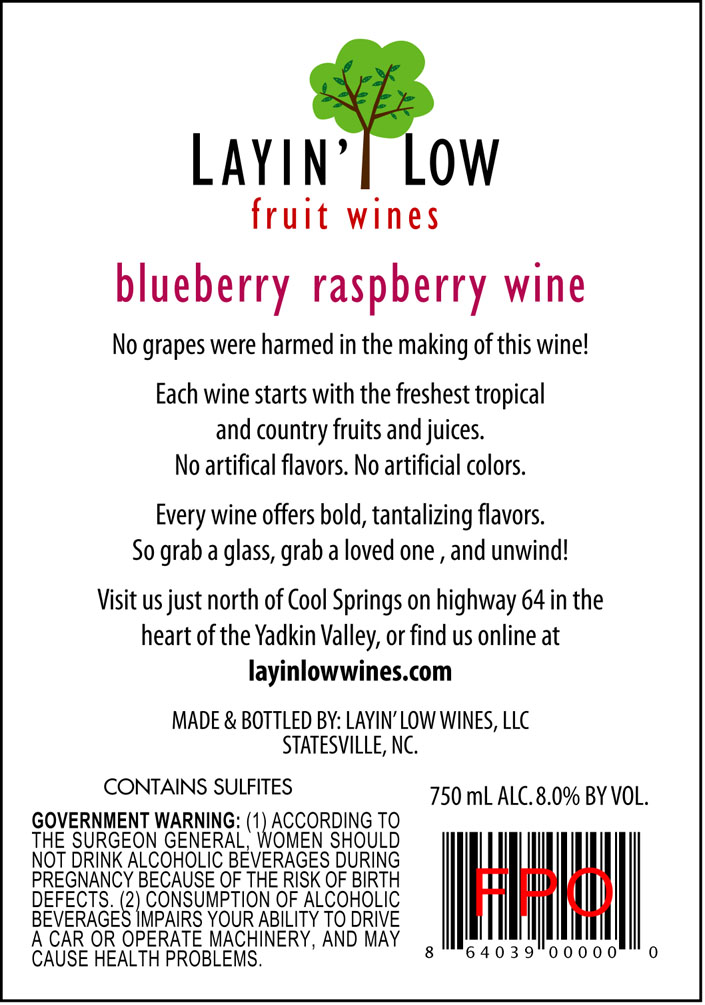 LAYIN' LOW
fruit wines

blueberry raspberry wine

No grapes were harmed in the making of this wine!

Each wine starts with the freshest tropical and country fruits and juices. No artifical flavors. No artificial colors.

Every wine offers bold, tantalizing flavors. So grab a glass, grab a loved one , and unwind!

Visit us just north of Cool Springs on highway 64 in the heart of the Yadkin Valley, or find us online at layinlowwines.com

MADE & BOTTLED BY: LAYIN' LOW WINES, LLC
STATESVILLE, NC.

CONTAINS SULFITES

GOVERNMENT WARNING: (1) ACCORDING TO THE SURGEON GENERAL, WOMEN SHOULD NOT DRINK ALCOHOLIC BEVERAGES DURING PREGNANCY BECAUSE OF THE RISK OF BIRTH DEFECTS. (2) CONSUMPTION OF ALCOHOLIC BEVERAGES IMPAIRS YOUR ABILITY TO DRIVE A CAR OR OPERATE MACHINERY, AND MAY CAUSE HEALTH PROBLEMS.

750 mL ALC. 8.0% BY VOL.

FPO

8 64039 00000 0